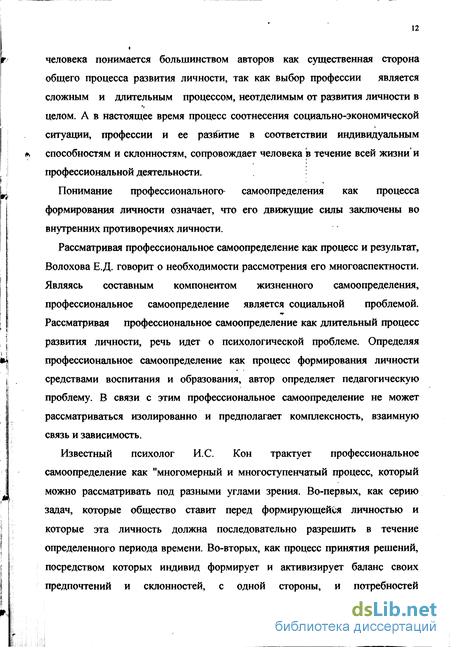 12

человека понимается большинством авторов как существенная сторона общего процесса развития личности, так как выбор профессии является сложным и длительным процессом, неотделимым от развития личности в целом. А в настоящее время процесс соотнесения социально-экономической ситуации, профессии и ее развитие в соответствии индивидуальным способностям и склонностям, сопровождает человека в течение всей жизни и профессиональной деятельности.

Понимание профессионального самоопределения как процесса формирования личности означает, что его движущие силы заключены во внутренних противоречиях личности.

Рассматривая профессиональное самоопределение как процесс и результат, Волохова Е.Д. говорит о необходимости рассмотрения его многоаспектности. Являясь составным компонентом жизненного самоопределения, профессиональное самоопределение является социальной проблемой. Рассматривая профессиональное самоопределение как длительный процесс развития личности, речь идет о психологической проблеме. Определяя профессиональное самоопределение как процесс формирования личности средствами воспитания и образования, автор определяет педагогическую проблему. В связи с этим профессиональное самоопределение не может рассматриваться изолированно и предполагает комплексность, взаимную связь и зависимость.

Известный психолог И.С. Кон трактует профессиональное самоопределение как "многомерный и многоступенчатый процесс, который можно рассматривать под разными углами зрения. Во-первых, как серию задач, которые общество ставит перед формирующейся личностью и которые эта личность должна последовательно разрешить в течение определенного периода времени. Во-вторых, как процесс принятия решений, посредством которых индивид формирует и активизирует баланс своих предпочтений и склонностей, с одной стороны, и потребностей

dsLib.net
библиотека диссертаций